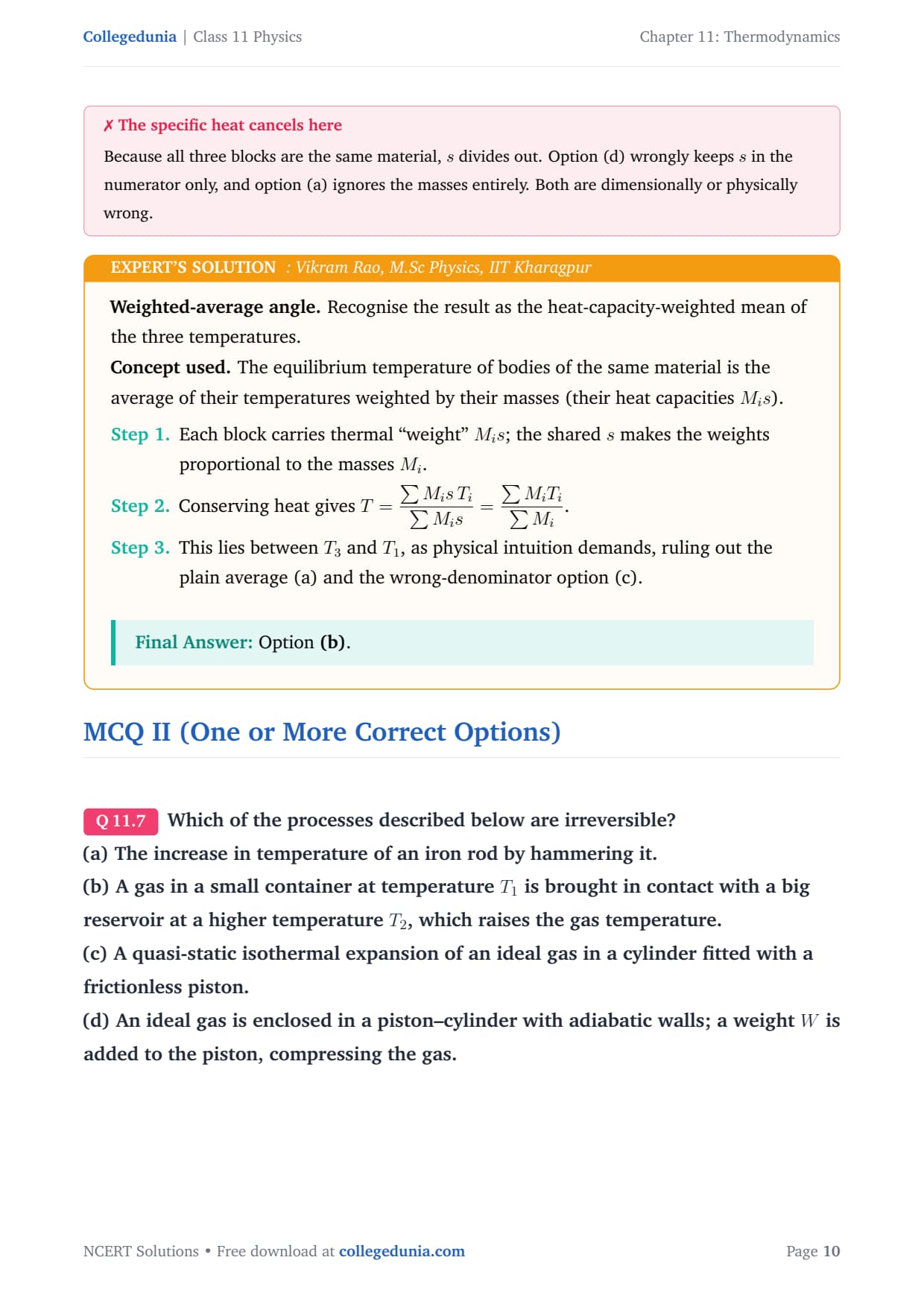 Collegedunia | Class 11 Physics

Chapter 11: Thermodynamics

✗ The specific heat cancels here

Because all three blocks are the same material, $s$ divides out. Option (d) wrongly keeps $s$ in the numerator only, and option (a) ignores the masses entirely. Both are dimensionally or physically wrong.

EXPERT'S SOLUTION : Vikram Rao, M.Sc Physics, IIT Kharagpur

Weighted-average angle. Recognise the result as the heat-capacity-weighted mean of the three temperatures.

Concept used. The equilibrium temperature of bodies of the same material is the average of their temperatures weighted by their masses (their heat capacities $M_i s$).

Step 1. Each block carries thermal "weight" $M_i s$; the shared $s$ makes the weights proportional to the masses $M_i$.

Step 2. Conserving heat gives $T = \frac{\sum M_i s\, T_i}{\sum M_i s} = \frac{\sum M_i T_i}{\sum M_i}$.

Step 3. This lies between $T_3$ and $T_1$, as physical intuition demands, ruling out the plain average (a) and the wrong-denominator option (c).

Final Answer: Option (b).

MCQ II (One or More Correct Options)

Q 11.7 Which of the processes described below are irreversible?

(a) The increase in temperature of an iron rod by hammering it.

(b) A gas in a small container at temperature $T_1$ is brought in contact with a big reservoir at a higher temperature $T_2$, which raises the gas temperature.

(c) A quasi-static isothermal expansion of an ideal gas in a cylinder fitted with a frictionless piston.

(d) An ideal gas is enclosed in a piston–cylinder with adiabatic walls; a weight $W$ is added to the piston, compressing the gas.

NCERT Solutions • Free download at collegedunia.com

Page 10